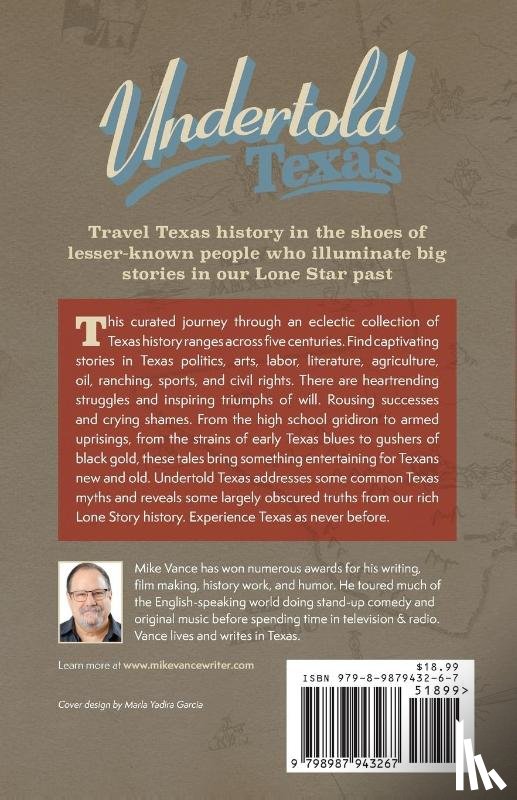 Undertold Texas

Travel Texas history in the shoes of lesser-known people who illuminate big stories in our Lone Star past

This curated journey through an eclectic collection of Texas history ranges across five centuries. Find captivating stories in Texas politics, arts, labor, literature, agriculture, oil, ranching, sports, and civil rights. There are heartrending struggles and inspiring triumphs of will. Rousing successes and crying shames. From the high school gridiron to armed uprisings, from the strains of early Texas blues to gushers of black gold, these tales bring something entertaining for Texans new and old. Undertold Texas addresses some common Texas myths and reveals some largely obscured truths from our rich Lone Story history. Experience Texas as never before.

Mike Vance has won numerous awards for his writing, film making, history work, and humor. He toured much of the English-speaking world doing stand-up comedy and original music before spending time in television & radio. Vance lives and writes in Texas.

Learn more at www.mikevancewriter.com

Cover design by Maria Yadira Garcia

$18.99
ISBN 979-8-9879432-6-7
51899>
9 798987 943267